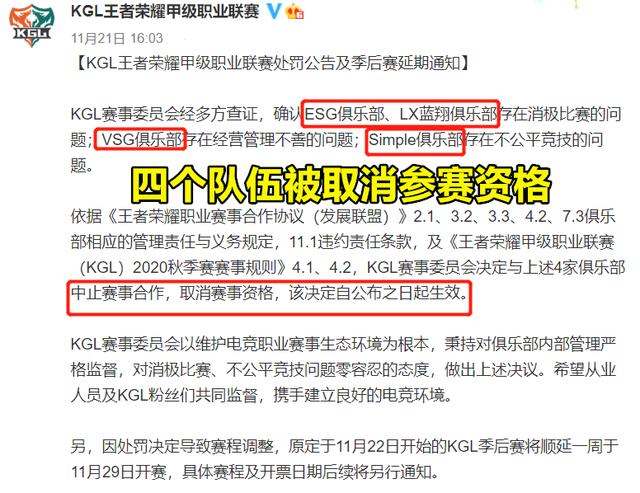 KGL

KGL王者荣耀甲级职业联赛

11月21日 16:03

【KGL王者荣耀甲级职业联赛处罚公告及季后赛延期通知】

KGL赛事委员会经多方查证，确认ESG俱乐部、LX蓝翔俱乐部存在消极比赛的问题；VSG俱乐部存在经营管理不善的问题；Simple俱乐部存在不公平竞技的问题。

四个队伍被取消参赛资格

依据《王者荣耀职业赛事合作协议（发展联盟）》2.1、3.2、3.3、4.2、7.3俱乐部相应的管理责任与义务规定，11.1违约责任条款，及《王者荣耀甲级职业联赛（KGL）2020秋季赛赛事规则》4.1、4.2，KGL赛事委员会决定与上述4家俱乐部中止赛事合作，取消赛事资格，该决定自公布之日起生效。

KGL赛事委员会以维护电竞职业赛事生态环境为根本，秉持对俱乐部内部管理严格监督，对消极比赛、不公平竞技问题零容忍的态度，做出上述决议。希望从业人员及KGL粉丝们共同监督，携手建立良好的电竞环境。

另，因处罚决定导致赛程调整，原定于11月22日开始的KGL季后赛将顺延一周于11月29日开赛，具体赛程及开票日期后续将另行通知。